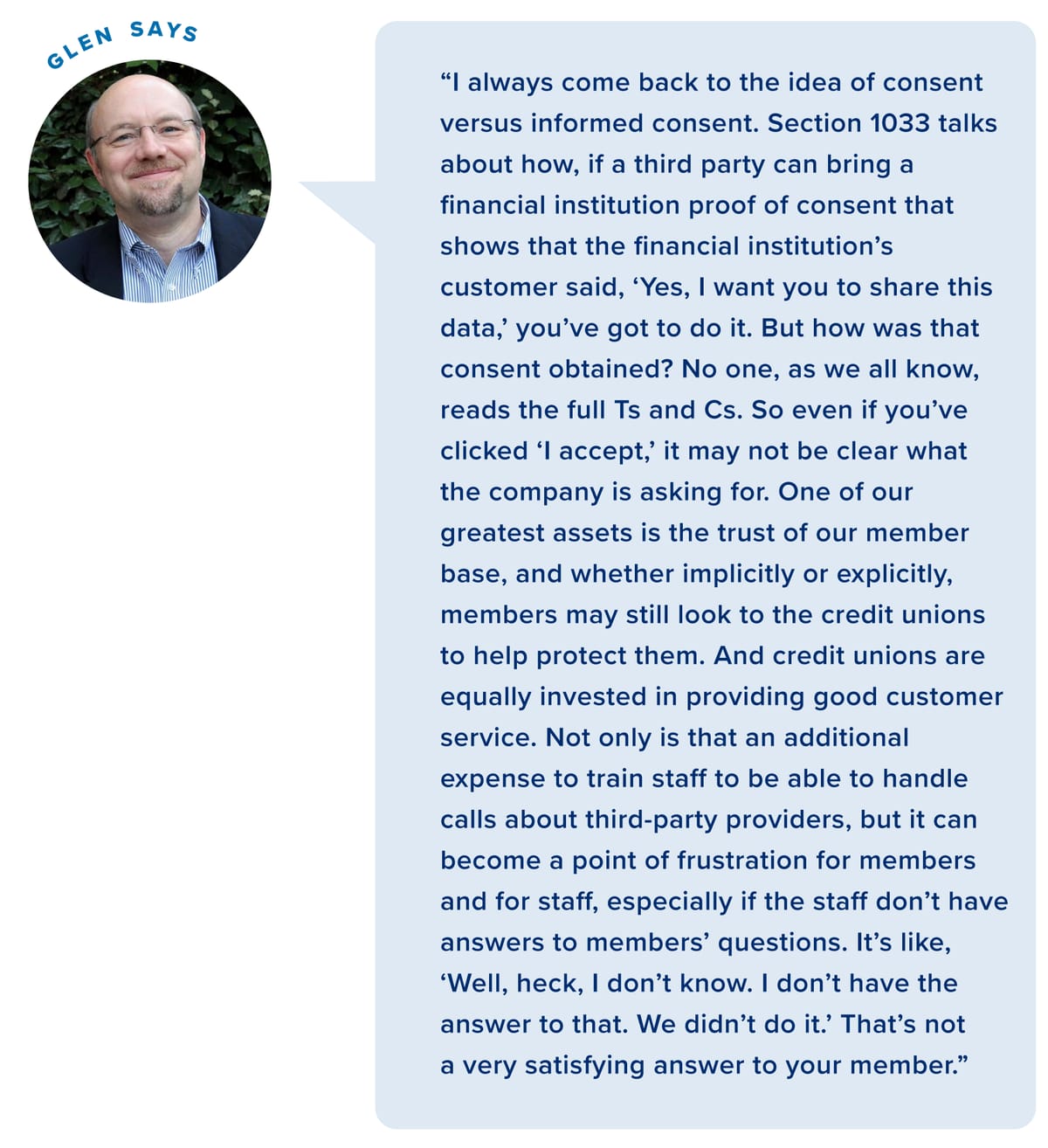 GLEN SAYS

“I always come back to the idea of consent versus informed consent. Section 1033 talks about how, if a third party can bring a financial institution proof of consent that shows that the financial institution’s customer said, ‘Yes, I want you to share this data,’ you’ve got to do it. But how was that consent obtained? No one, as we all know, reads the full Ts and Cs. So even if you’ve clicked ‘I accept,’ it may not be clear what the company is asking for. One of our greatest assets is the trust of our member base, and whether implicitly or explicitly, members may still look to the credit unions to help protect them. And credit unions are equally invested in providing good customer service. Not only is that an additional expense to train staff to be able to handle calls about third-party providers, but it can become a point of frustration for members and for staff, especially if the staff don’t have answers to members’ questions. It’s like, ‘Well, heck, I don’t know. I don’t have the answer to that. We didn’t do it.’ That’s not a very satisfying answer to your member.”